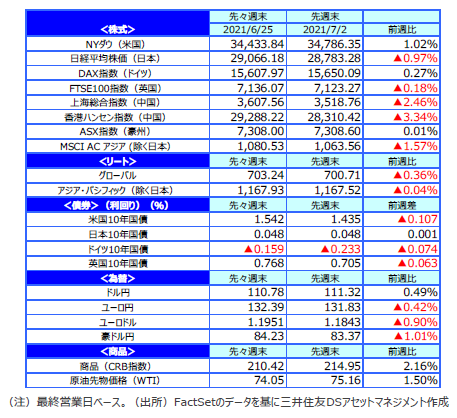 | <株式> | 先々週末 2021/6/25 | 先週末 2021/7/2 | 前週比 |
|---|---|---|---|
| NYダウ（米国） | 34,433.84 | 34,786.35 | 1.02% |
| 日経平均株価（日本） | 29,066.18 | 28,783.28 | ▲0.97% |
| DAX指数（ドイツ） | 15,607.97 | 15,650.09 | 0.27% |
| FTSE100指数（英国） | 7,136.07 | 7,123.27 | ▲0.18% |
| 上海総合指数（中国） | 3,607.56 | 3,518.76 | ▲2.46% |
| 香港ハンセン指数（中国） | 29,288.22 | 28,310.42 | ▲3.34% |
| ASX指数（豪州） | 7,308.00 | 7,308.60 | 0.01% |
| MSCI AC アジア（除く日本） | 1,080.53 | 1,063.56 | ▲1.57% |
| <リート> | 先々週末 | 先週末 | 前週比 |
| グローバル | 703.24 | 700.71 | ▲0.36% |
| アジア・パシフィック（除く日本） | 1,167.93 | 1,167.52 | ▲0.04% |
| <債券>（利回り）（%） | 先々週末 | 先週末 | 前週差 |
| 米国10年国債 | 1.542 | 1.435 | ▲0.107 |
| 日本10年国債 | 0.048 | 0.048 | 0.001 |
| ドイツ10年国債 | ▲0.159 | ▲0.233 | ▲0.074 |
| 英国10年国債 | 0.768 | 0.705 | ▲0.063 |
| <為替> | 先々週末 | 先週末 | 前週比 |
| ドル円 | 110.78 | 111.32 | 0.49% |
| ユーロ円 | 132.39 | 131.83 | ▲0.42% |
| ユーロドル | 1.1951 | 1.1843 | ▲0.90% |
| 豪ドル円 | 84.23 | 83.37 | ▲1.01% |
| <商品> | 先々週末 | 先週末 | 前週比 |
| 商品（CRB指数） | 210.42 | 214.95 | 2.16% |
| 原油先物価格（WTI） | 74.05 | 75.16 | 1.50% |

（注）最終営業日ベース。（出所）FactSetのデータを基に三井住友DSアセットマネジメント作成